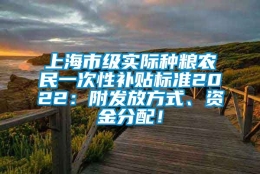 上海市级实际种粮农民一次性补贴标准2022：附发放方式、资金分配！